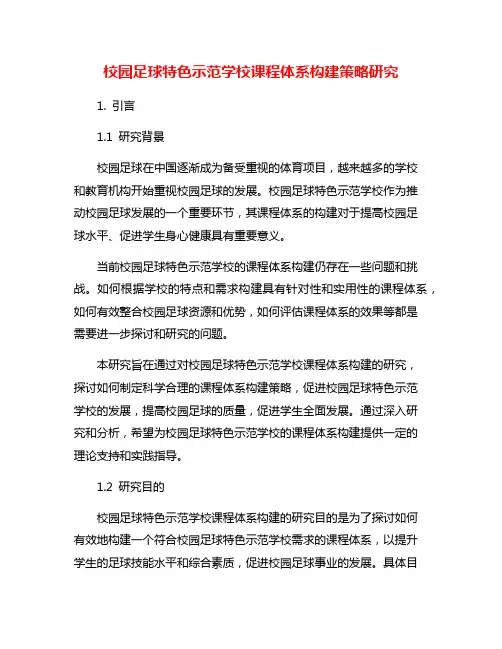 校园足球特色示范学校课程体系构建策略研究

1. 引言

1.1 研究背景

校园足球在中国逐渐成为备受重视的体育项目，越来越多的学校和教育机构开始重视校园足球的发展。校园足球特色示范学校作为推动校园足球发展的一个重要环节，其课程体系的构建对于提高校园足球水平、促进学生身心健康具有重要意义。

当前校园足球特色示范学校的课程体系构建仍存在一些问题和挑战。如何根据学校的特点和需求构建具有针对性和实用性的课程体系，如何有效整合校园足球资源和优势，如何评估课程体系的效果等都是需要进一步探讨和研究的问题。

本研究旨在通过对校园足球特色示范学校课程体系构建的研究，探讨如何制定科学合理的课程体系构建策略，促进校园足球特色示范学校的发展，提高校园足球的质量，促进学生全面发展。通过深入研究和分析，希望为校园足球特色示范学校的课程体系构建提供一定的理论支持和实践指导。

1.2 研究目的

校园足球特色示范学校课程体系构建的研究目的是为了探讨如何有效地构建一个符合校园足球特色示范学校需求的课程体系，以提升学生的足球技能水平和综合素质，促进校园足球事业的发展。具体目